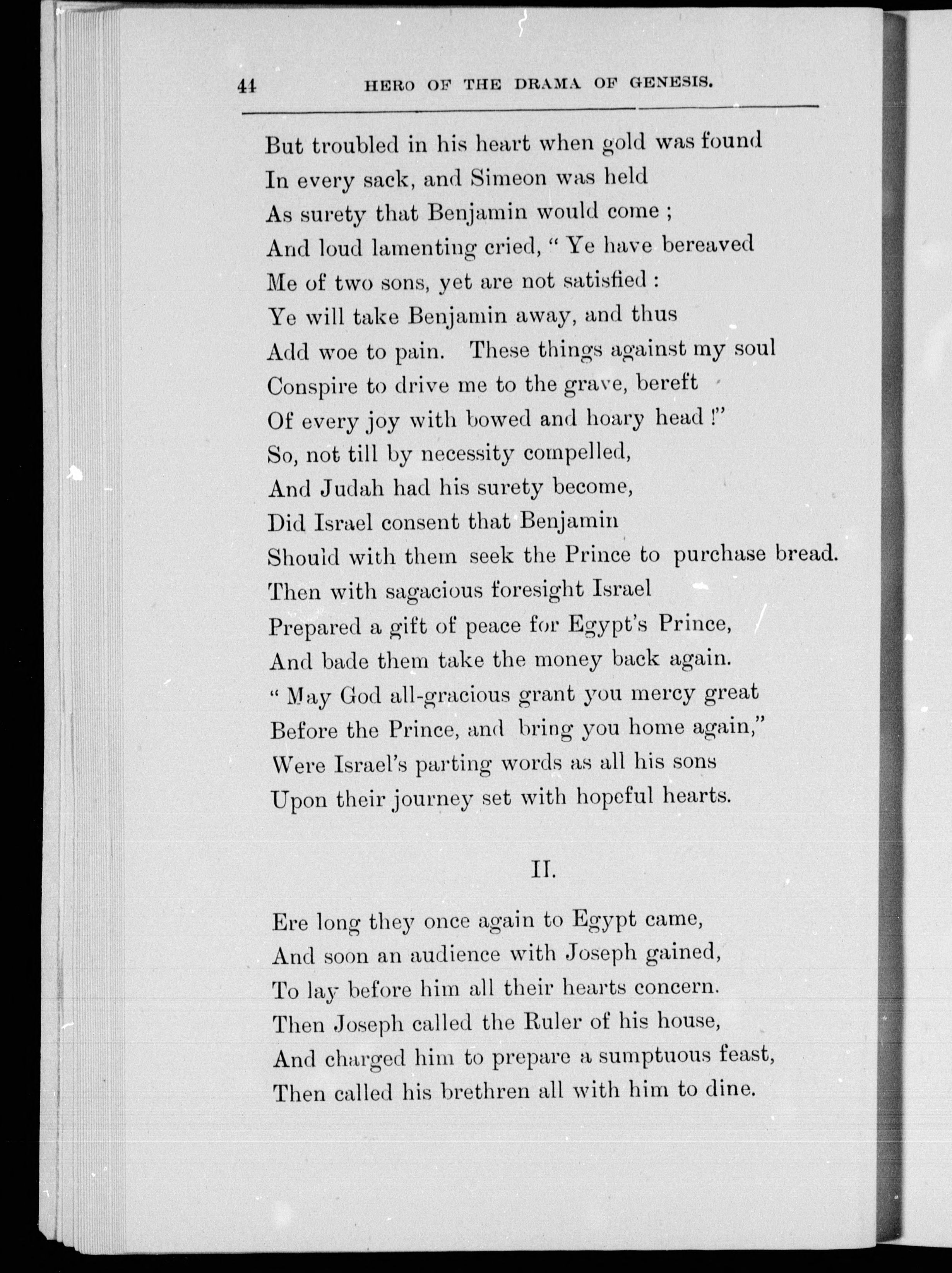 44 HERO OF THE DRAMA OF GENESIS.

But troubled in his heart when gold was found
In every sack, and Simeon was held
As surety that Benjamin would come ;
And loud lamenting cried, " Ye have bereaved
Me of two sons, yet are not satisfied :
Ye will take Benjamin away, and thus
Add woe to pain. These things against my soul
Conspire to drive me to the grave, bereft
Of every joy with bowed and hoary head !"
So, not till by necessity compelled,
And Judah had his surety become,
Did Israel consent that Benjamin
Should with them seek the Prince to purchase bread.
Then with sagacious foresight Israel
Prepared a gift of peace for Egypt's Prince,
And bade them take the money back again.
" May God all-gracious grant you mercy great
Before the Prince, and bring you home again,"
Were Israel's parting words as all his sons
Upon their journey set with hopeful hearts.

II.

Ere long they once again to Egypt came,
And soon an audience with Joseph gained,
To lay before him all their hearts concern.
Then Joseph called the Ruler of his house,
And charged him to prepare a sumptuous feast,
Then called his brethren all with him to dine.